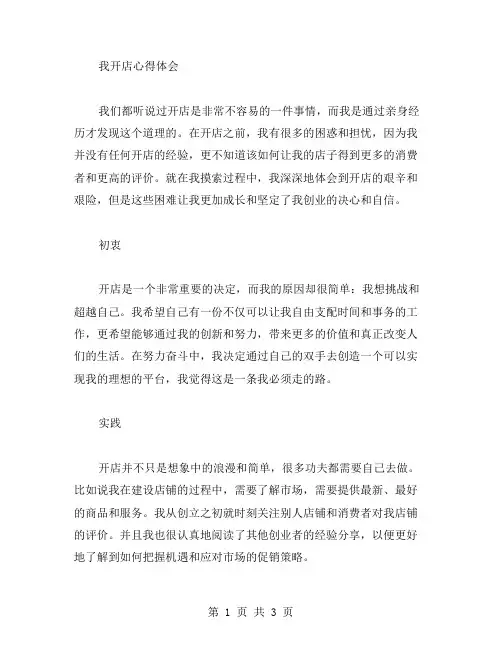 我开店心得体会

我们都听说过开店是非常不容易的一件事情，而我是通过亲身经历才发现这个道理的。在开店之前，我有很多的困惑和担忧，因为我并没有任何开店的经验，更不知道该如何让我的店子得到更多的消费者和更高的评价。就在我摸索过程中，我深深地体会到开店的艰辛和艰险，但是这些困难让我更加成长和坚定了我创业的决心和自信。

初衷

开店是一个非常重要的决定，而我的原因却很简单：我想挑战和超越自己。我希望自己有一份不仅可以让我自由支配时间和事务的工作，更希望能够通过我的创新和努力，带来更多的价值和真正改变人们的生活。在努力奋斗中，我决定通过自己的双手去创造一个可以实现我的理想的平台，我觉得这是一条我必须走的路。

实践

开店并不只是想象中的浪漫和简单，很多功夫都需要自己去做。比如说我在建设店铺的过程中，需要了解市场，需要提供最新、最好的商品和服务。我从创立之初就时刻关注别人店铺和消费者对我店铺的评价。并且我也很认真地阅读了其他创业者的经验分享，以便更好地了解到如何把握机遇和应对市场的促销策略。

第 1 页 共 3 页